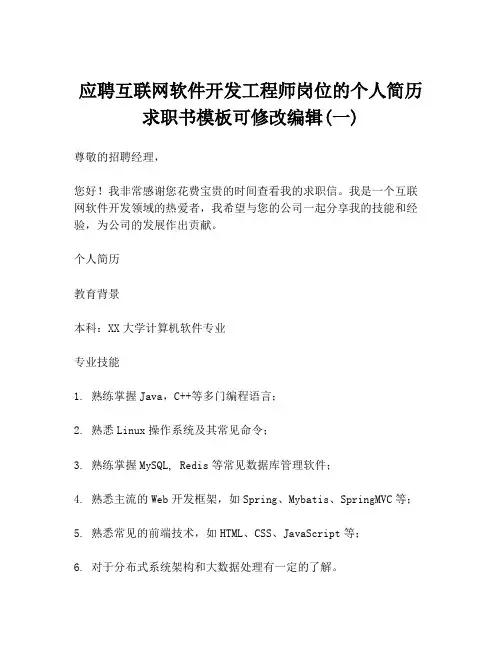 应聘互联网软件开发工程师岗位的个人简历求职书模板可修改编辑(一)

尊敬的招聘经理，

您好！我非常感谢您花费宝贵的时间查看我的求职信。我是一个互联网软件开发领域的热爱者，我希望与您的公司一起分享我的技能和经验，为公司的发展作出贡献。

个人简历

教育背景

本科：XX 大学计算机软件专业

专业技能

1. 熟练掌握 Java，C++等多门编程语言；

2. 熟悉 Linux 操作系统及其常见命令；

3. 熟练掌握 MySQL, Redis 等常见数据库管理软件；

4. 熟悉主流的 Web 开发框架，如 Spring、Mybatis、SpringMVC 等；

5. 熟悉常见的前端技术，如 HTML、CSS、JavaScript 等；

6. 对于分布式系统架构和大数据处理有一定的了解。